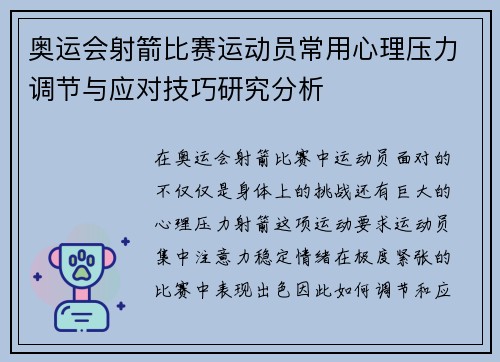 奥运会射箭比赛运动员常用心理压力调节与应对技巧研究分析

在奥运会射箭比赛中运动员面对的不仅仅是身体上的挑战还有巨大的心理压力射箭这项运动要求运动员集中注意力稳定情绪在极度紧张的比赛中表现出色因此如何调节和应